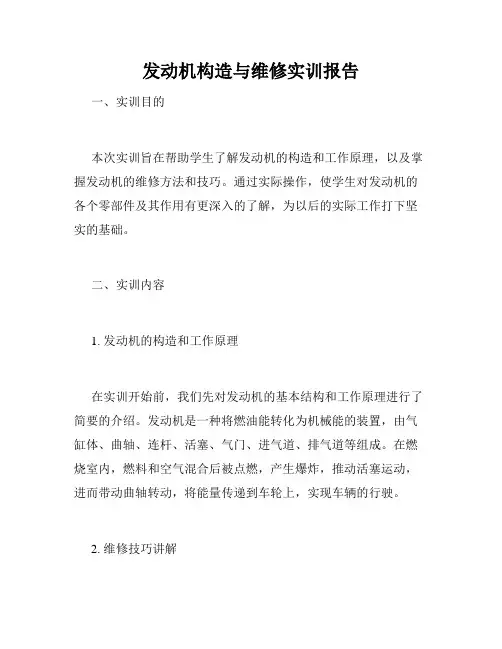 发动机构造与维修实训报告

一、实训目的

本次实训旨在帮助学生了解发动机的构造和工作原理，以及掌握发动机的维修方法和技巧。通过实际操作，使学生对发动机的各个零部件及其作用有更深入的了解，为以后的实际工作打下坚实的基础。

二、实训内容

1. 发动机的构造和工作原理

在实训开始前，我们先对发动机的基本结构和工作原理进行了简要的介绍。发动机是一种将燃油能转化为机械能的装置，由气缸体、曲轴、连杆、活塞、气门、进气道、排气道等组成。在燃烧室内，燃料和空气混合后被点燃，产生爆炸，推动活塞运动，进而带动曲轴转动，将能量传递到车轮上，实现车辆的行驶。

2. 维修技巧讲解